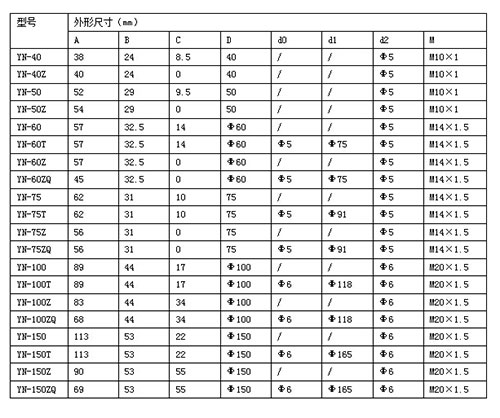 | 型号 | 外形尺寸（mm） | | | | | | | |
|---|---|---|---|---|---|---|---|---|
| | A | B | C | D | d0 | d1 | d2 | M |
| YN-40 | 38 | 24 | 8.5 | 40 | / | / | Φ5 | M10×1 |
| YN-40Z | 40 | 24 | 0 | 40 | / | / | Φ5 | M10×1 |
| YN-50 | 52 | 29 | 9.5 | 50 | / | / | Φ5 | M10×1 |
| YN-50Z | 54 | 29 | 0 | 50 | / | / | Φ5 | M10×1 |
| YN-60 | 57 | 32.5 | 14 | Φ60 | / | / | Φ5 | M14×1.5 |
| YN-60T | 57 | 32.5 | 14 | Φ60 | Φ5 | Φ75 | Φ5 | M14×1.5 |
| YN-60Z | 57 | 32.5 | 0 | Φ60 | / | / | Φ5 | M14×1.5 |
| YN-60ZQ | 45 | 32.5 | 0 | Φ60 | Φ5 | Φ75 | Φ5 | M14×1.5 |
| YN-75 | 62 | 31 | 10 | 75 | / | / | Φ5 | M14×1.5 |
| YN-75T | 62 | 31 | 10 | 75 | Φ5 | Φ91 | Φ5 | M14×1.5 |
| YN-75Z | 56 | 31 | 0 | 75 | / | / | Φ5 | M14×1.5 |
| YN-75ZQ | 56 | 31 | 0 | 75 | Φ5 | Φ91 | Φ5 | M14×1.5 |
| YN-100 | 89 | 44 | 17 | Φ100 | / | / | Φ6 | M20×1.5 |
| YN-100T | 89 | 44 | 17 | Φ100 | Φ6 | Φ118 | Φ6 | M20×1.5 |
| YN-100Z | 83 | 44 | 34 | Φ100 | / | / | Φ6 | M20×1.5 |
| YN-100ZQ | 68 | 44 | 34 | Φ100 | Φ6 | Φ118 | Φ6 | M20×1.5 |
| YN-150 | 113 | 53 | 22 | Φ150 | / | / | Φ6 | M20×1.5 |
| YN-150T | 113 | 53 | 22 | Φ150 | Φ6 | Φ165 | Φ6 | M20×1.5 |
| YN-150Z | 90 | 53 | 55 | Φ150 | / | / | Φ6 | M20×1.5 |
| YN-150ZQ | 69 | 53 | 55 | Φ150 | Φ6 | Φ165 | Φ6 | M20×1.5 |